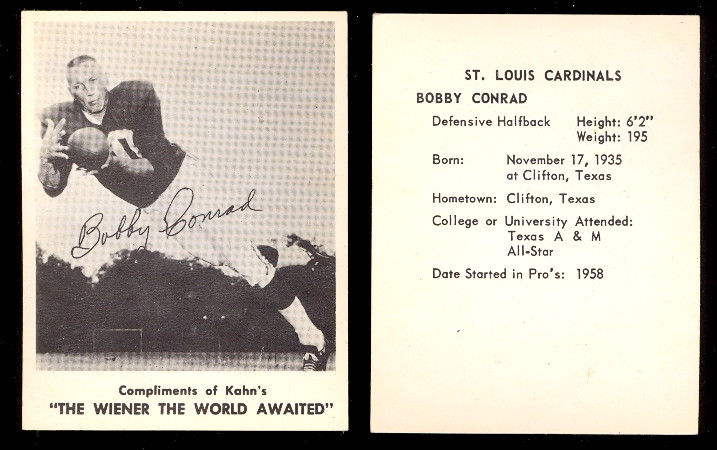 Bobby Conrad

Compliments of Kahn's
"THE WIENER THE WORLD AWAITED"

ST. LOUIS CARDINALS

BOBBY CONRAD

Defensive Halfback
Height: 6'2"
Weight: 195

Born: November 17, 1935
at Clifton, Texas

Hometown: Clifton, Texas

College or University Attended:
Texas A & M
All-Star

Date Started in Pro's: 1958